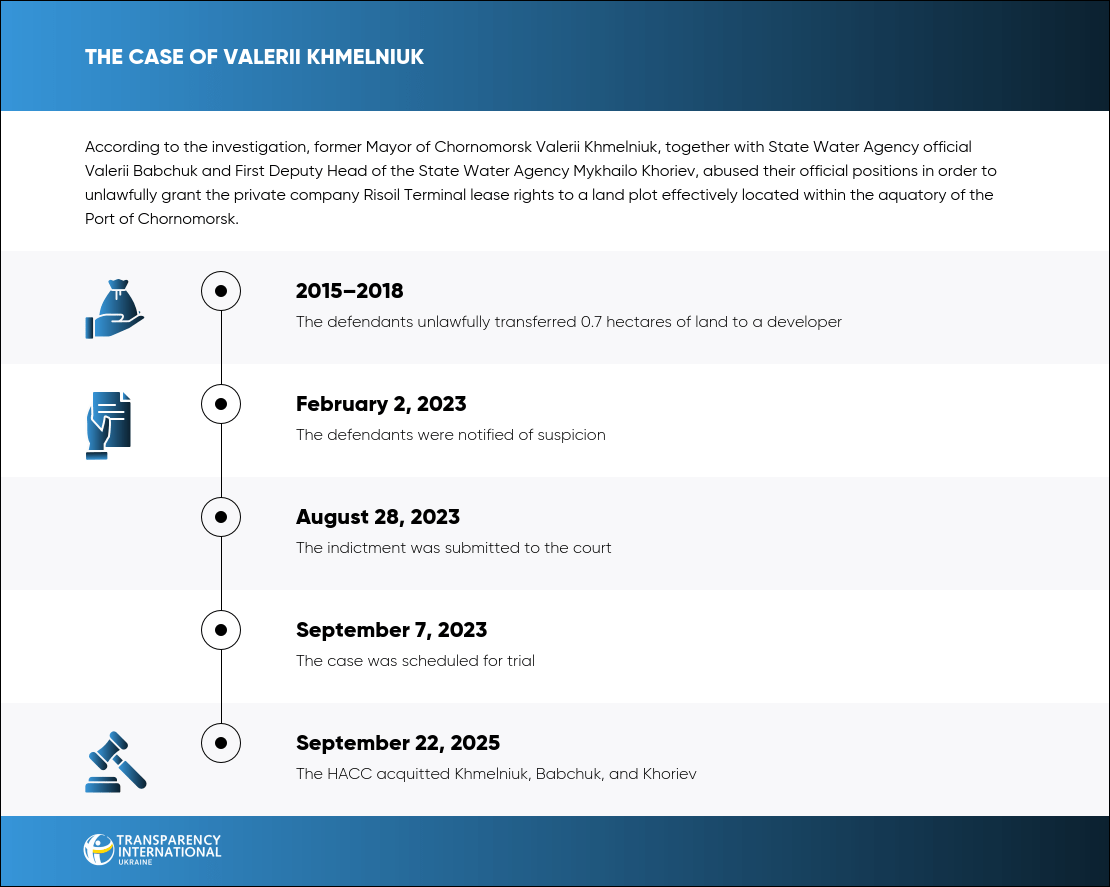 THE CASE OF VALERII KHMELNIUK

According to the investigation, former Mayor of Chornomorsk Valerii Khmelniuk, together with State Water Agency official Valerii Babchuk and First Deputy Head of the State Water Agency Mykhailo Khoriev, abused their official positions in order to unlawfully grant the private company Risoil Terminal lease rights to a land plot effectively located within the aquatory of the Port of Chornomorsk.

2015–2018
The defendants unlawfully transferred 0.7 hectares of land to a developer

February 2, 2023
The defendants were notified of suspicion

August 28, 2023
The indictment was submitted to the court

September 7, 2023
The case was scheduled for trial

September 22, 2025
The HACC acquitted Khmelniuk, Babchuk, and Khoriev

TRANSPARENCY INTERNATIONAL UKRAINE